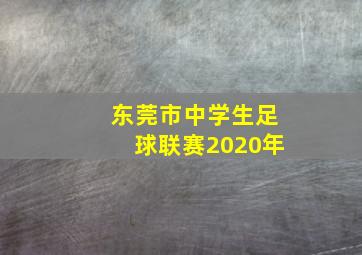 东莞市中学生足球联赛2020年